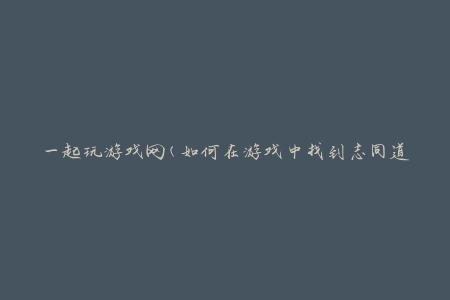 一起玩游戏网（如何在游戏中找到志同道